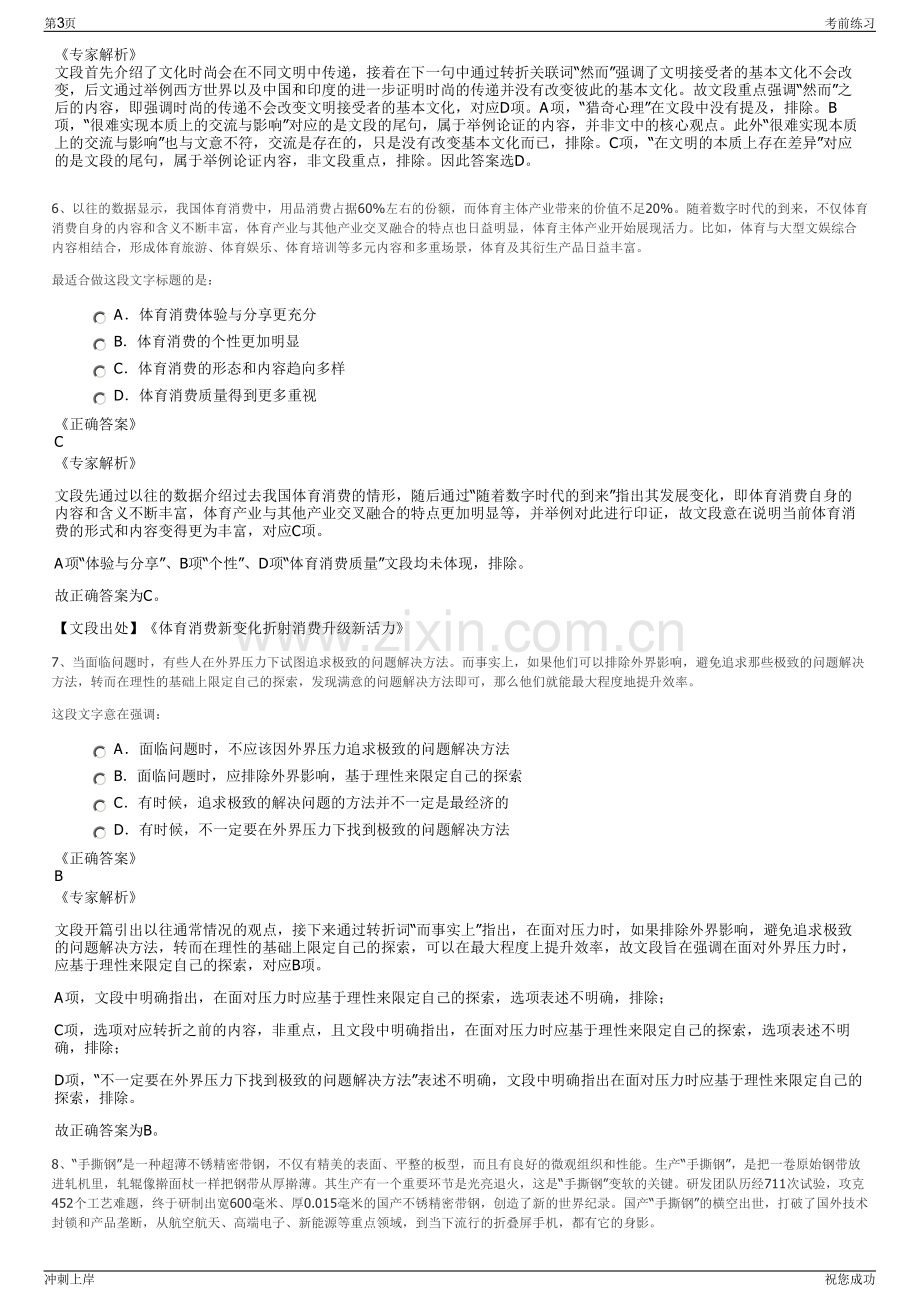 第3页 考前练习

《专家解析》
文段首先介绍了文化时尚会在不同文明中传递，接着在下一句中通过转折关联词“然而”强调了文明接受者的基本文化不会改变，后文通过举例西方世界以及中国和印度的进一步证明时尚的传递并没有改变彼此的基本文化。故文段重点强调“然而”之后的内容，即强调时尚的传递不会改变文明接受者的基本文化，对应D项。A项，“猎奇心理”在文段中没有提及，排除。B项，“很难实现本质上的交流与影响”对应的是文段的尾句，属于举例论证的内容，并非文中的核心观点。此外“很难实现本质上的交流与影响”也与文意不符，交流是存在的，只是没有改变基本文化而已，排除。C项，“在文明的本质上存在差异”对应的是文段的尾句，属于举例论证内容，非文段重点，排除。因此答案选D。

6、以往的数据显示，我国体育消费中，用品消费占据60%左右的份额，而体育主体产业带来的价值不足20%。随着数字时代的到来，不仅体育消费自身的内容和含义不断丰富，体育产业与其他产业交叉融合的特点也日益明显，体育主体产业开始展现活力。比如，体育与大型文娱综合内容相结合，形成体育旅游、体育娱乐、体育培训等多元内容和多重场景，体育及其衍生产品日益丰富。

最适合做这段文字标题的是：

A．体育消费体验与分享更充分
B．体育消费的个性更加明显
C．体育消费的形态和内容趋向多样
D．体育消费质量得到更多重视

《正确答案》
C
《专家解析》

文段先通过以往的数据介绍过去我国体育消费的情形，随后通过“随着数字时代的到来”指出其发展变化，即体育消费自身的内容和含义不断丰富，体育产业与其他产业交叉融合的特点更加明显等，并举例对此进行印证，故文段意在说明当前体育消费的形式和内容变得更为丰富，对应C项。

A项“体验与分享”、B项“个性”、D项“体育消费质量”文段均未体现，排除。

故正确答案为C。

【文段出处】《体育消费新变化折射消费升级新活力》

7、当面临问题时，有些人在外界压力下试图追求极致的问题解决方法。而事实上，如果他们可以排除外界影响，避免追求那些极致的问题解决方法，转而在理性的基础上限定自己的探索，发现满意的问题解决方法即可，那么他们就能最大程度地提升效率。

这段文字意在强调：

A．面临问题时，不应该因外界压力追求极致的问题解决方法
B．面临问题时，应排除外界影响，基于理性来限定自己的探索
C．有时候，追求极致的解决问题的方法并不一定是最经济的
D．有时候，不一定要在外界压力下找到极致的问题解决方法

《正确答案》
B
《专家解析》

文段开篇引出以往通常情况的观点，接下来通过转折词“而事实上”指出，在面对压力时，如果排除外界影响，避免追求极致的问题解决方法，转而在理性的基础上限定自己的探索，可以在最大程度上提升效率，故文段旨在强调在面对外界压力时，应基于理性来限定自己的探索，对应B项。

A项，文段中明确指出，在面对压力时应基于理性来限定自己的探索，选项表述不明确，排除；

C项，选项对应转折之前的内容，非重点，且文段中明确指出，在面对压力时应基于理性来限定自己的探索，选项表述不明确，排除；

D项，“不一定要在外界压力下找到极致的问题解决方法”表述不明确，文段中明确指出在面对压力时应基于理性来限定自己的探索，排除。

故正确答案为B。

8、“手撕钢”是一种超薄不锈精密带钢，不仅有精美的表面、平整的板型，而且有良好的微观组织和性能。生产“手撕钢”，是把一卷原始钢带放进轧机里，轧辊像擀面杖一样把钢带从厚擀薄。其生产有一个重要环节是光亮退火，这是“手撕钢”变软的关键。研发团队历经711次试验，攻克452个工艺难题，终于研制出宽600毫米、厚0.015毫米的国产不锈精密带钢，创造了新的世界纪录。国产“手撕钢”的横空出世，打破了国外技术封锁和产品垄断，从航空航天、高端电子、新能源等重点领域，到当下流行的折叠屏手机，都有它的身影。

冲刺上岸 祝您成功

www.zixin.com.cn